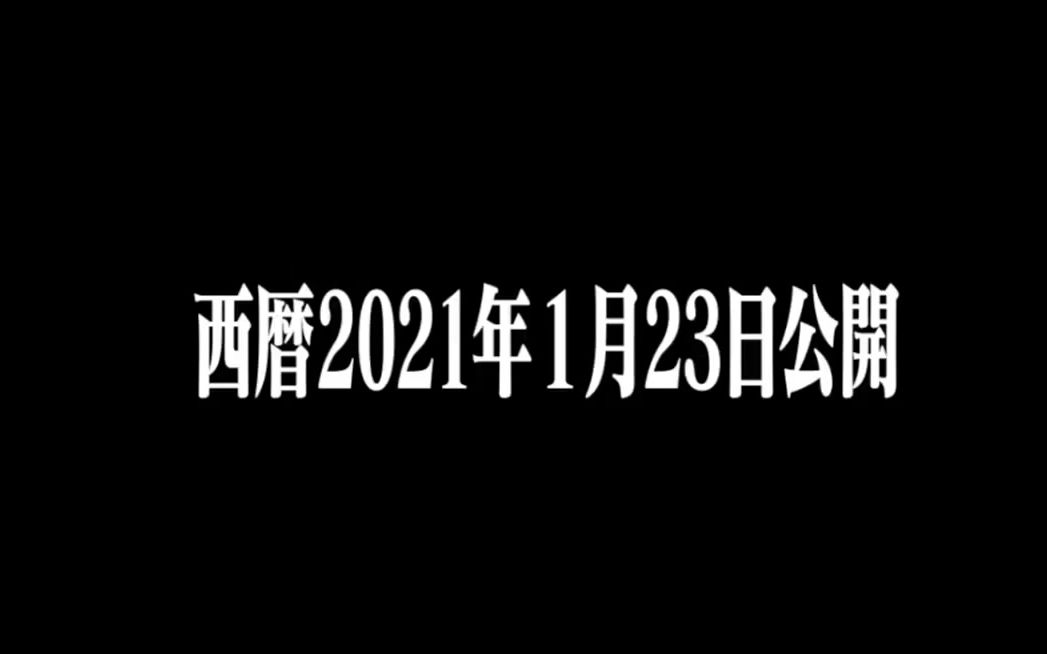 西暦2021年1月23日公開